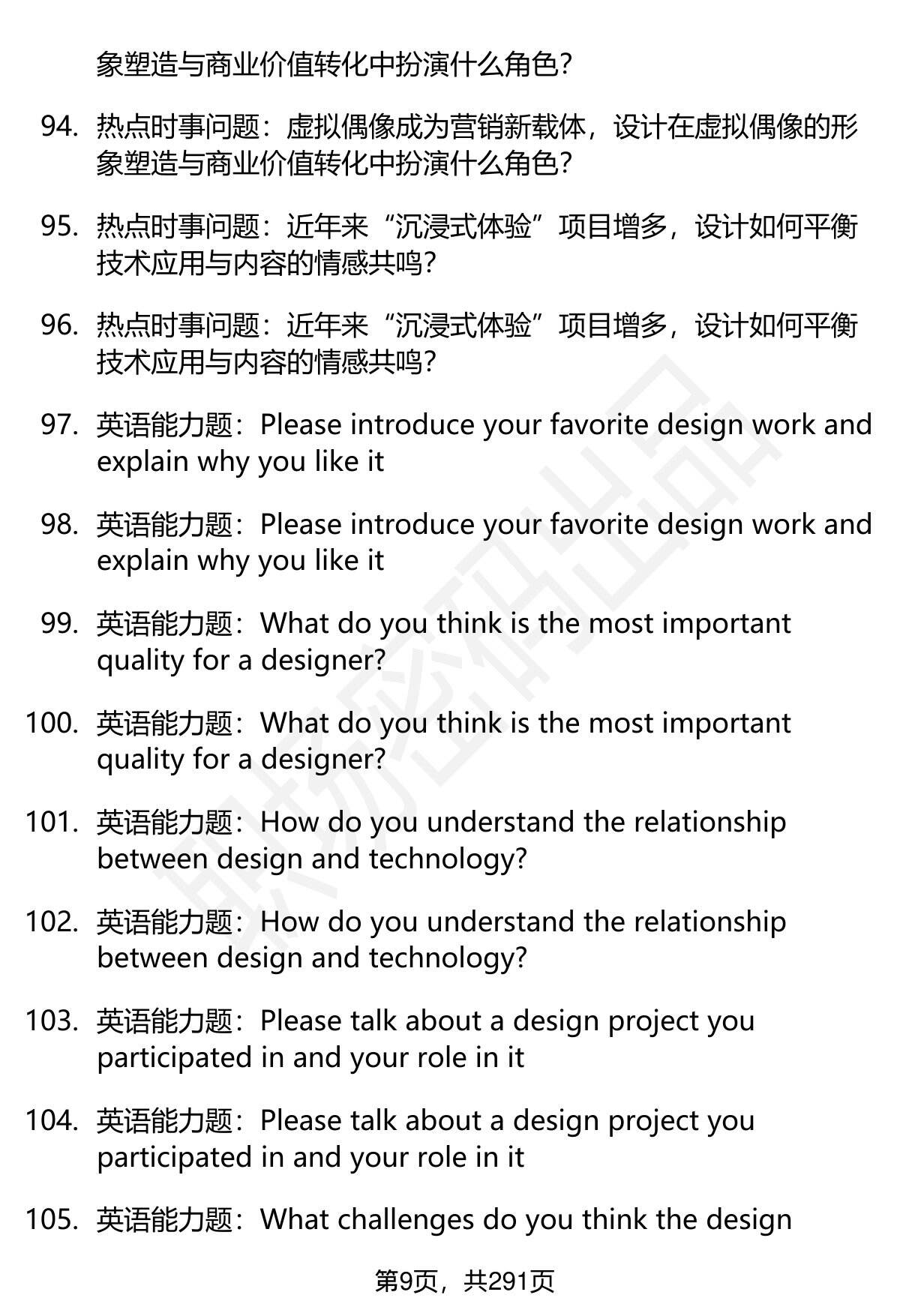 象塑造与商业价值转化中扮演什么角色?

94. 热点时事问题:虚拟偶像成为营销新载体,设计在虚拟偶像的形象塑造与商业价值转化中扮演什么角色?

95. 热点时事问题:近年来“沉浸式体验”项目增多,设计如何平衡技术应用与内容的情感共鸣?

96. 热点时事问题:近年来“沉浸式体验”项目增多,设计如何平衡技术应用与内容的情感共鸣?

97. 英语能力题:Please introduce your favorite design work and explain why you like it

98. 英语能力题:Please introduce your favorite design work and explain why you like it

99. 英语能力题:What do you think is the most important quality for a designer?

100. 英语能力题:What do you think is the most important quality for a designer?

101. 英语能力题:How do you understand the relationship between design and technology?

102. 英语能力题:How do you understand the relationship between design and technology?

103. 英语能力题:Please talk about a design project you participated in and your role in it

104. 英语能力题:Please talk about a design project you participated in and your role in it

105. 英语能力题:What challenges do you think the design

第9页,共291页

职场密码出品